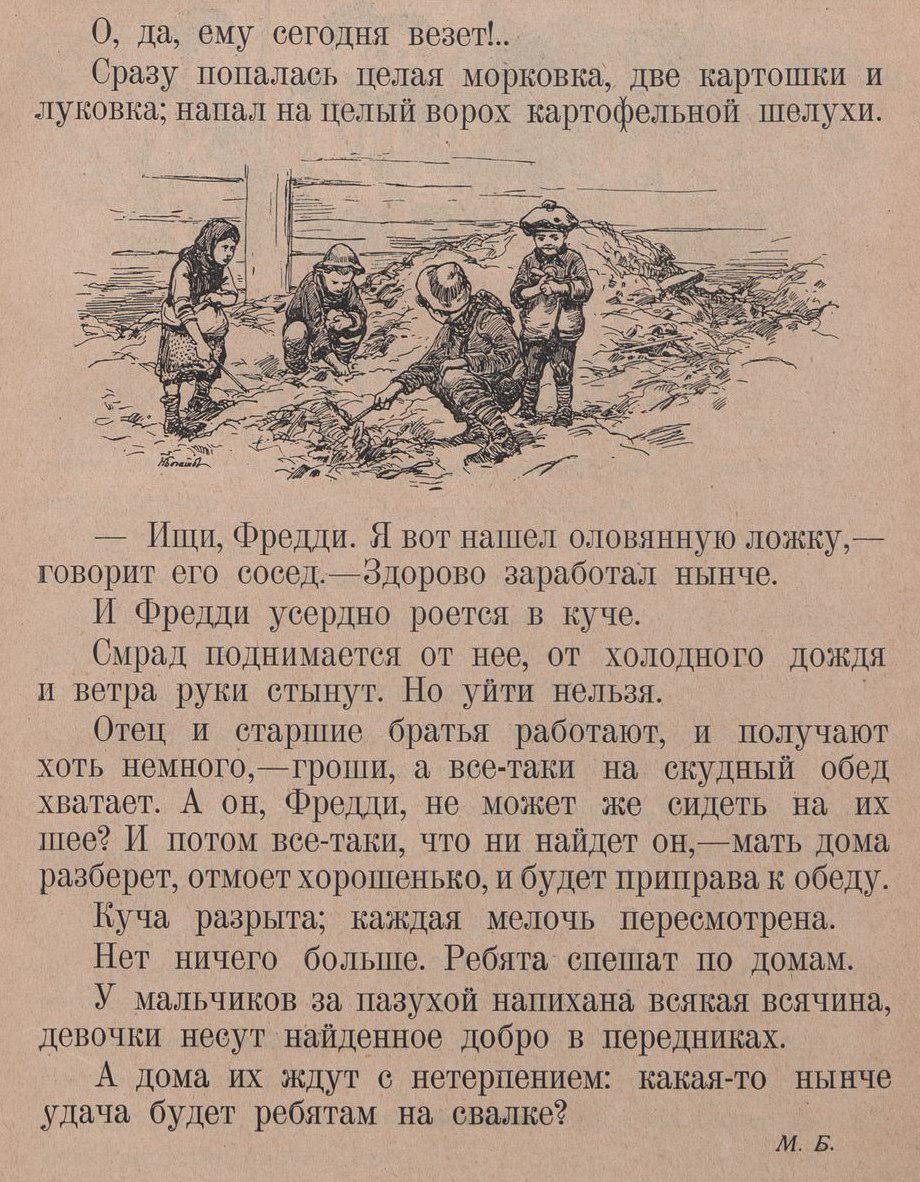 О, да, ему сегодня везет!..

Сразу попалась целая морковка, две картошки и луковка; напал на целый ворох картофельной шелухи.

— Ищи, Фредди. Я вот нашел оловянную ложку,— говорит его сосед.—Здорово заработал нынче.

И Фредди усердно роется в куче.

Смрад поднимается от нее, от холодного дождя и ветра руки стынут. Но уйти нельзя.

Отец и старшие братья работают, и получают хоть немного,—гроши, а все-таки на скудный обед хватает. А он, Фредди, не может же сидеть на их шее? И потом все-таки, что ни найдет он,—мать дома разберет, отмоет хорошенько, и будет приправа к обеду.

Куча разрыта; каждая мелочь пересмотрена.

Нет ничего больше. Ребята спешат по домам.

У мальчиков за пазухой напихана всякая всячина, девочки несут найденное добро в передниках.

А дома их ждут с нетерпением: какая-то нынче удача будет ребятам на свалке?

М. Б.